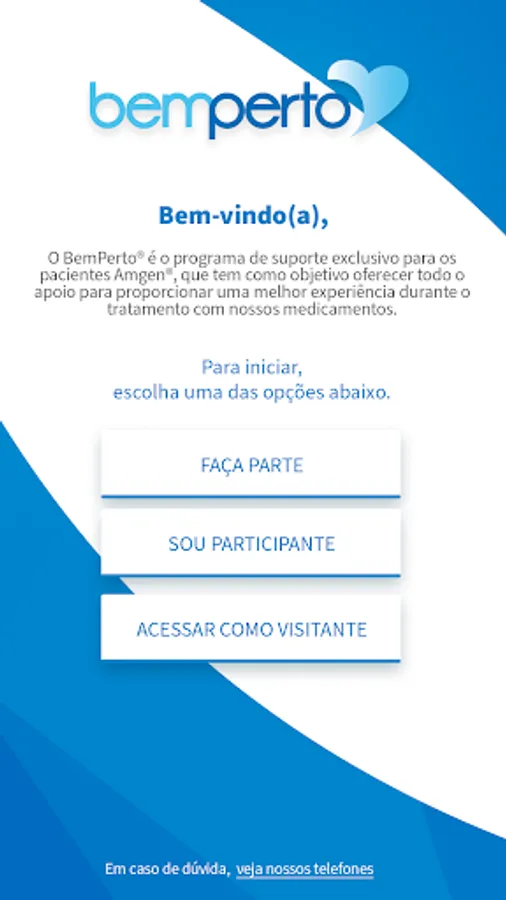 bemperto

Bem-vindo(a),

O BemPerto® é o programa de suporte exclusivo para os pacientes Amgen®, que tem como objetivo oferecer todo o apoio para proporcionar uma melhor experiência durante o tratamento com nossos medicamentos.

Para iniciar, escolha uma das opções abaixo.

FAÇA PARTE

SOU PARTICIPANTE

ACESSAR COMO VISITANTE

Em caso de dúvida, veja nossos telefones